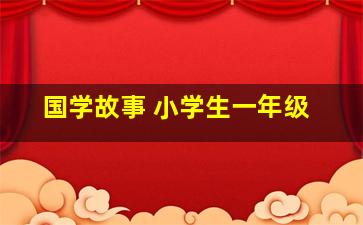 国学故事 小学生一年级